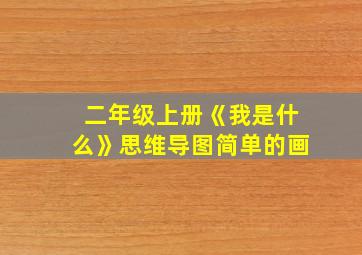 二年级上册《我是什么》思维导图简单的画